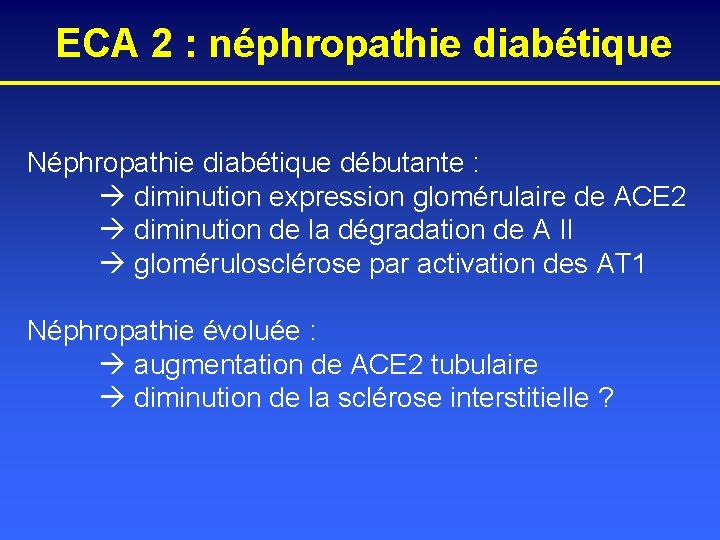 ECA 2 : néphropathie diabétique

Néphropathie diabétique débutante :
→ diminution expression glomérulaire de ACE2
→ diminution de la dégradation de A II
→ glomérulosclérose par activation des AT1

Néphropathie évoluée :
→ augmentation de ACE2 tubulaire
→ diminution de la sclérose interstitielle ?